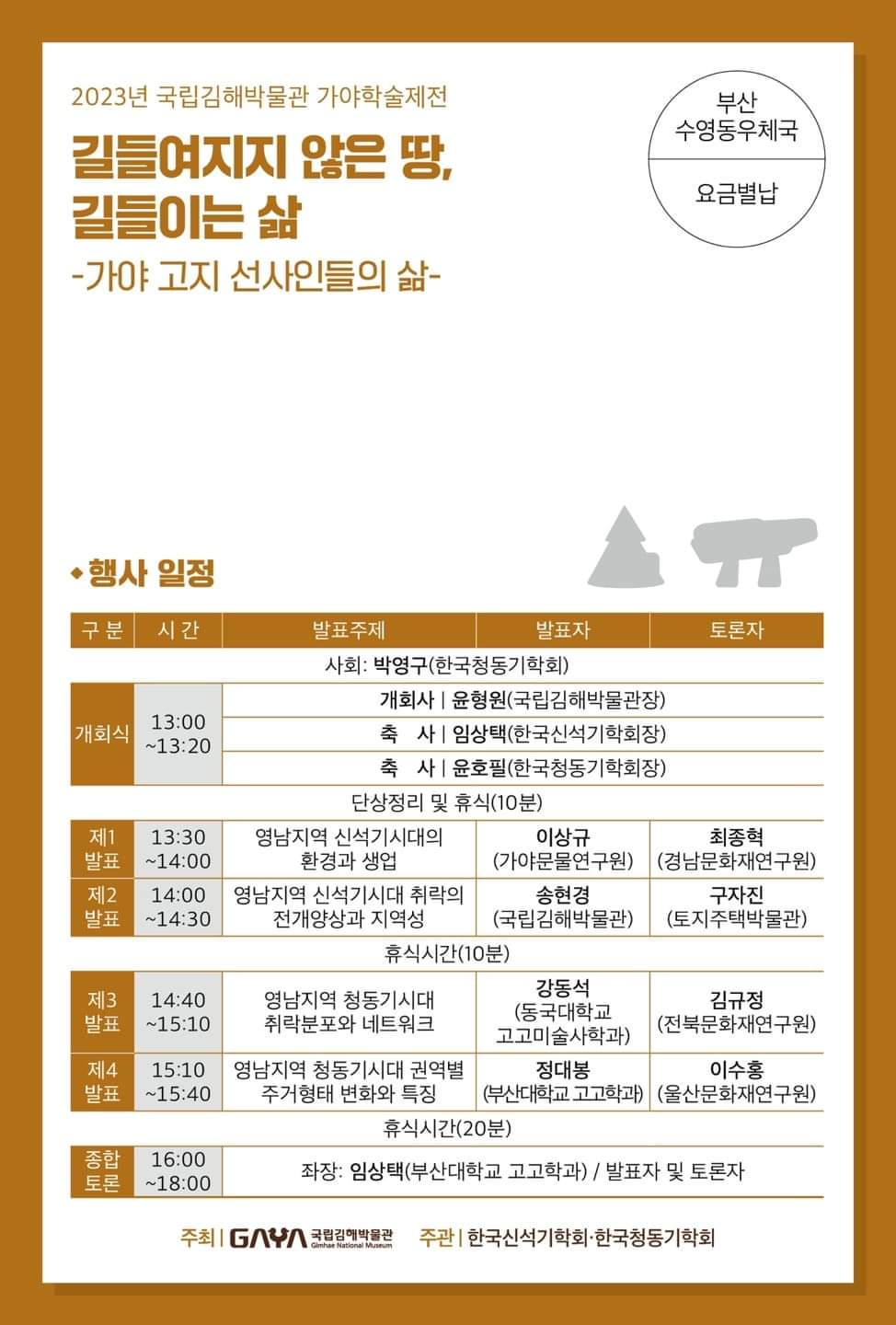 2023년 국립김해박물관 가야학술제전

길들여지지 않은 땅, 길들이는 삶

-가야 고지 선사인들의 삶-

부산 수영동우체국

요금별납

◆ 행사 일정

| 구 분 | 시 간 | 발표주제 | 발표자 | 토론자 |
|---|---|---|---|---|
| 사회: 박영구(한국청동기학회) | | | | |
| 개회식 | 13:00 ~13:20 | 개회사 \| 윤형원(국립김해박물관장) | | |
| | | 축 사 \| 임상택(한국신석기학회장) | | |
| | | 축 사 \| 윤호필(한국청동기학회장) | | |
| 단상정리 및 휴식(10분) | | | | |
| 제1 발표 | 13:30 ~14:00 | 영남지역 신석기시대의 환경과 생업 | 이상규 (가야문물연구원) | 최종혁 (경남문화재연구원) |
| 제2 발표 | 14:00 ~14:30 | 영남지역 신석기시대 취락의 전개양상과 지역성 | 송현경 (국립김해박물관) | 구자진 (토지주택박물관) |
| 휴식시간(10분) | | | | |
| 제3 발표 | 14:40 ~15:10 | 영남지역 청동기시대 취락분포와 네트워크 | 강동석 (동국대학교 고고미술사학과) | 김규정 (전북문화재연구원) |
| 제4 발표 | 15:10 ~15:40 | 영남지역 청동기시대 권역별 주거형태 변화와 특징 | 정대봉 (부산대학교 고고학과) | 이수홍 (울산문화재연구원) |
| 휴식시간(20분) | | | | |
| 종합 토론 | 16:00 ~18:00 | 좌장: 임상택(부산대학교 고고학과) / 발표자 및 토론자 | | |

주최 | GAYA 국립김해박물관 Gimhae National Museum 주관 | 한국신석기학회·한국청동기학회